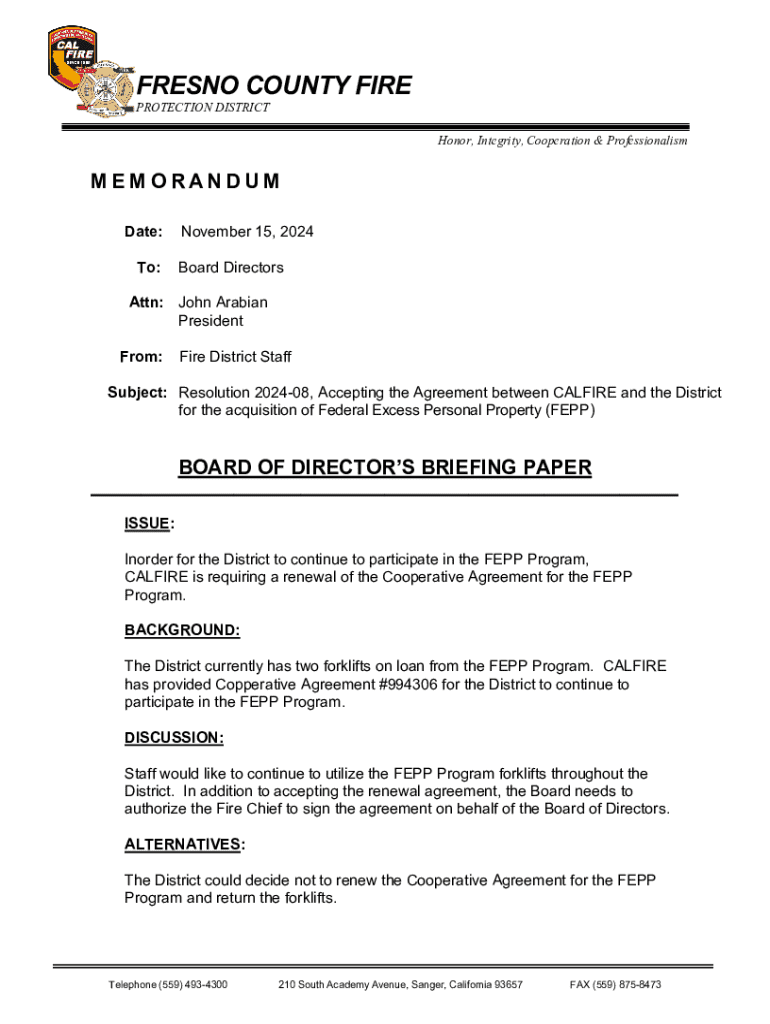 CAL FIRE

FRESNO COUNTY FIRE
PROTECTION DISTRICT

Honor, Integrity, Cooperation & Professionalism

MEMORANDUM

Date: November 15, 2024

To: Board Directors

Attn: John Arabian
President

From: Fire District Staff

Subject: Resolution 2024-08, Accepting the Agreement between CALFIRE and the District for the acquisition of Federal Excess Personal Property (FEPP)

BOARD OF DIRECTOR'S BRIEFING PAPER

ISSUE:

Inorder for the District to continue to participate in the FEPP Program, CALFIRE is requiring a renewal of the Cooperative Agreement for the FEPP Program.

BACKGROUND:

The District currently has two forklifts on loan from the FEPP Program. CALFIRE has provided Copperative Agreement #994306 for the District to continue to participate in the FEPP Program.

DISCUSSION:

Staff would like to continue to utilize the FEPP Program forklifts throughout the District. In addition to accepting the renewal agreement, the Board needs to authorize the Fire Chief to sign the agreement on behalf of the Board of Directors.

ALTERNATIVES:

The District could decide not to renew the Cooperative Agreement for the FEPP Program and return the forklifts.

Telephone (559) 493-4300 210 South Academy Avenue, Sanger, California 93657 FAX (559) 875-8473